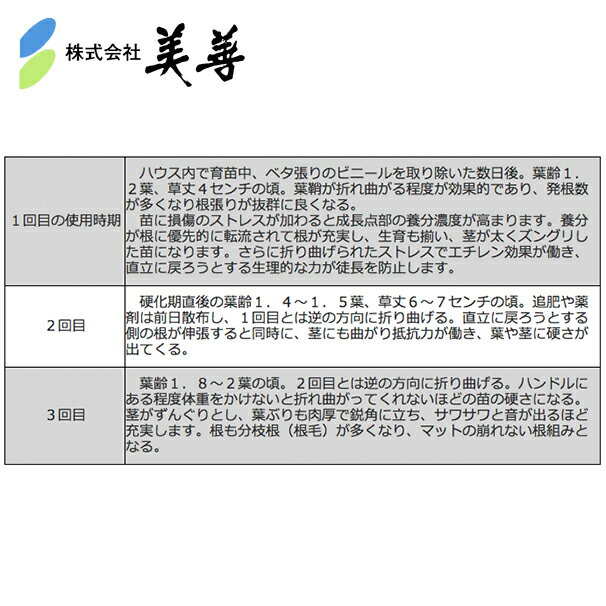 株式会社 美善

| 1回目の使用時期 | ハウス内で育苗中、ベタ張りのビニールを取り除いた数日後。葉齢1．2葉、草丈4センチの頃。葉鞘が折れ曲がる程度が効果的であり、発根数が多くなり根張りが抜群に良くなる。苗に損傷のストレスが加わると成長点部の養分濃度が高まります。養分が根に優先的に転流されて根が充実し、生育も揃い、茎が太くズングリした苗になります。さらに折り曲げられたストレスでエチレン効果が働き、直立に戻ろうとする生理的な力が徒長を防止します。 |
|---|---|
| 2回目 | 硬化期直後の葉齢1．4～1．5葉、草丈6～7センチの頃。追肥や薬剤は前日散布し、1回目とは逆の方向に折り曲げる。直立に戻ろうとする側の根が伸張すると同時に、茎にも曲がり抵抗力が働き、葉や茎に硬さが出てくる。 |
| 3回目 | 葉齢1．8～2葉の頃。2回目とは逆の方向に折り曲げる。ハンドルにある程度体重をかけないと折れ曲がってくれないほどの苗の硬さになる。茎がずんぐりとし、葉ぶりも肉厚で鋭角に立ち、サワサワと音が出るほど充実します。根も分枝根（根毛）が多くなり、マットの崩れない根組みとなる。 |